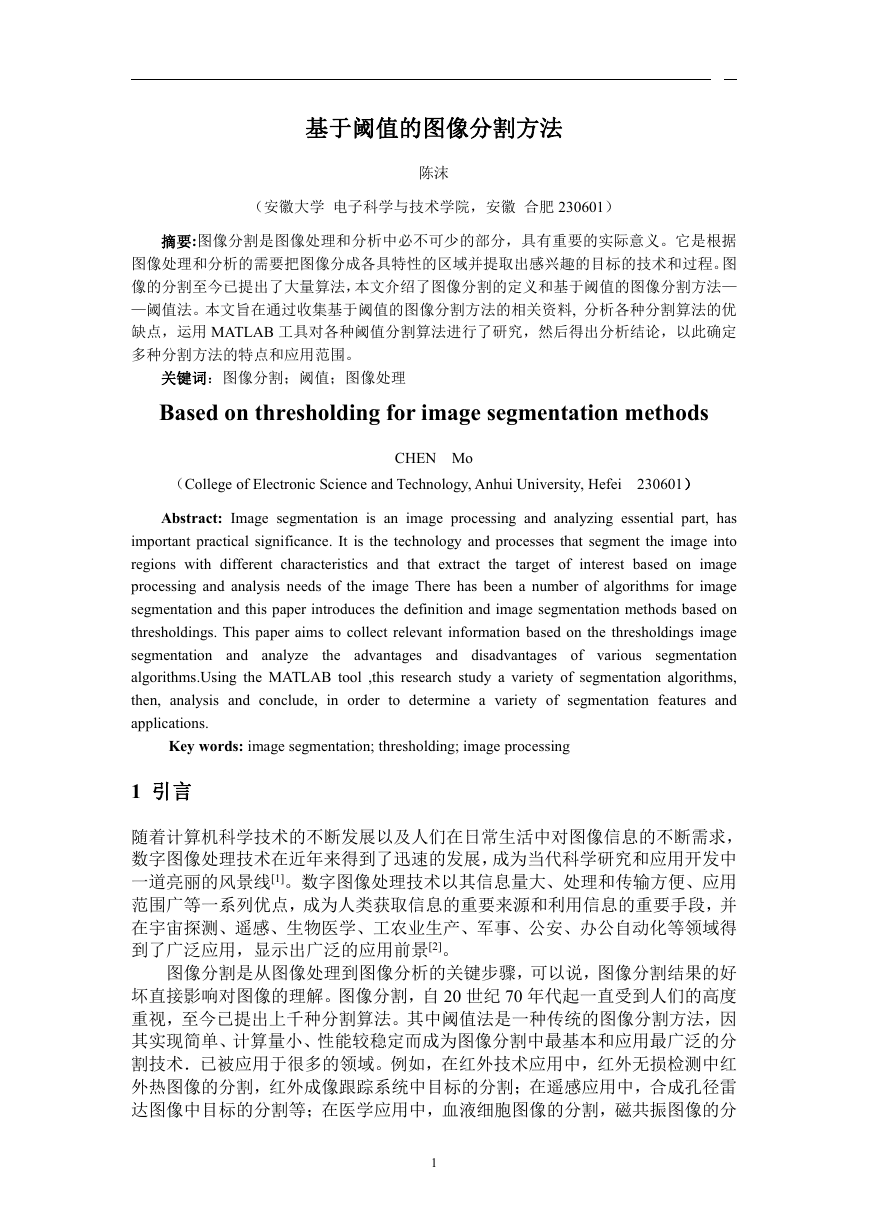 基于阈值的图像分割方法

陈沫

（安徽大学 电子科学与技术学院，安徽 合肥 230601）

摘要:图像分割是图像处理和分析中必不可少的部分，具有重要的实际意义。它是根据图像处理和分析的需要把图像分成各具特性的区域并提取出感兴趣的目标的技术和过程。图像的分割至今已提出了大量算法，本文介绍了图像分割的定义和基于阈值的图像分割方法——阈值法。本文旨在通过收集基于阈值的图像分割方法的相关资料, 分析各种分割算法的优缺点，运用 MATLAB 工具对各种阈值分割算法进行了研究，然后得出分析结论，以此确定多种分割方法的特点和应用范围。

关键词：图像分割；阈值；图像处理

Based on thresholding for image segmentation methods

CHEN Mo

（College of Electronic Science and Technology, Anhui University, Hefei 230601）

Abstract: Image segmentation is an image processing and analyzing essential part, has important practical significance. It is the technology and processes that segment the image into regions with different characteristics and that extract the target of interest based on image processing and analysis needs of the image There has been a number of algorithms for image segmentation and this paper introduces the definition and image segmentation methods based on thresholdings. This paper aims to collect relevant information based on the thresholdings image segmentation and analyze the advantages and disadvantages of various segmentation algorithms.Using the MATLAB tool ,this research study a variety of segmentation algorithms, then, analysis and conclude, in order to determine a variety of segmentation features and applications.

Key words: image segmentation; thresholding; image processing

1 引言

随着计算机科学技术的不断发展以及人们在日常生活中对图像信息的不断需求，数字图像处理技术在近年来得到了迅速的发展，成为当代科学研究和应用开发中一道亮丽的风景线$^{[1]}$。数字图像处理技术以其信息量大、处理和传输方便、应用范围广等一系列优点，成为人类获取信息的重要来源和利用信息的重要手段，并在宇宙探测、遥感、生物医学、工农业生产、军事、公安、办公自动化等领域得到了广泛应用，显示出广泛的应用前景$^{[2]}$。

图像分割是从图像处理到图像分析的关键步骤，可以说，图像分割结果的好坏直接影响对图像的理解。图像分割，自 20 世纪 70 年代起一直受到人们的高度重视，至今已提出上千种分割算法。其中阈值法是一种传统的图像分割方法，因其实现简单、计算量小、性能较稳定而成为图像分割中最基本和应用最广泛的分割技术．已被应用于很多的领域。例如，在红外技术应用中，红外无损检测中红外热图像的分割，红外成像跟踪系统中目标的分割；在遥感应用中，合成孔径雷达图像中目标的分割等；在医学应用中，血液细胞图像的分割，磁共振图像的分

1